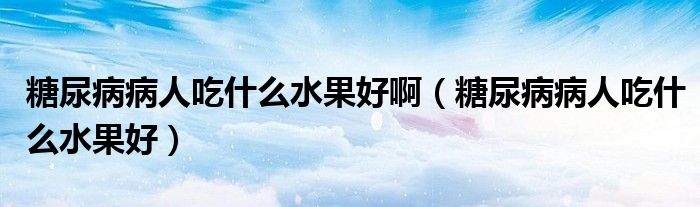 糖尿病病人吃什么水果好啊（糖尿病病人吃什么水果好）